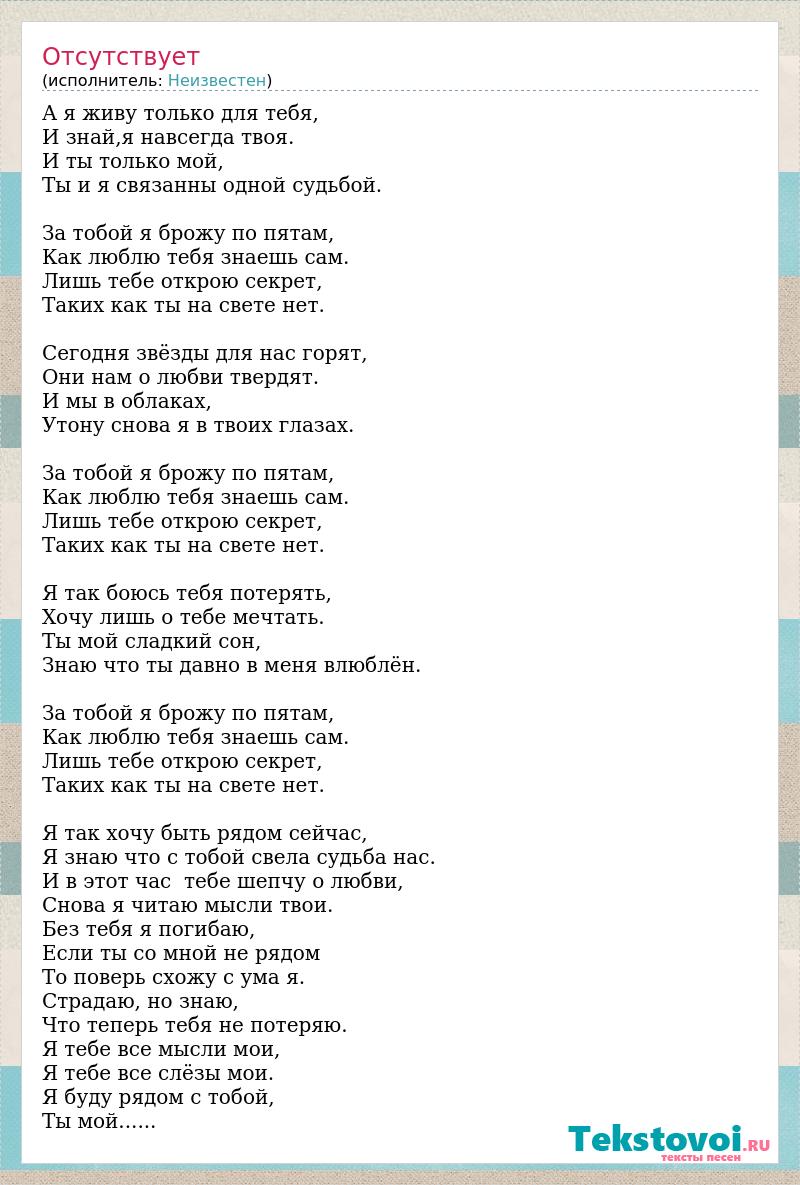 Отсутствует
(исполнитель: Неизвестен)

А я живу только для тебя,
И знай,я навсегда твоя.
И ты только мой,
Ты и я связанны одной судьбой.

За тобой я брожу по пятам,
Как люблю тебя знаешь сам.
Лишь тебе открою секрет,
Таких как ты на свете нет.

Сегодня звёзды для нас горят,
Они нам о любви твердят.
И мы в облаках,
Утону снова я в твоих глазах.

За тобой я брожу по пятам,
Как люблю тебя знаешь сам.
Лишь тебе открою секрет,
Таких как ты на свете нет.

Я так боюсь тебя потерять,
Хочу лишь о тебе мечтать.
Ты мой сладкий сон,
Знаю что ты давно в меня влюблён.

За тобой я брожу по пятам,
Как люблю тебя знаешь сам.
Лишь тебе открою секрет,
Таких как ты на свете нет.

Я так хочу быть рядом сейчас,
Я знаю что с тобой свела судьба нас.
И в этот час  тебе шепчу о любви,
Снова я читаю мысли твои.
Без тебя я погибаю,
Если ты со мной не рядом
То поверь схожу с ума я.
Страдаю, но знаю,
Что теперь тебя не потеряю.
Я тебе все мысли мои,
Я тебе все слёзы мои.
Я буду рядом с тобой,
Ты мой......

Tekstovoi.RU
тексты песен